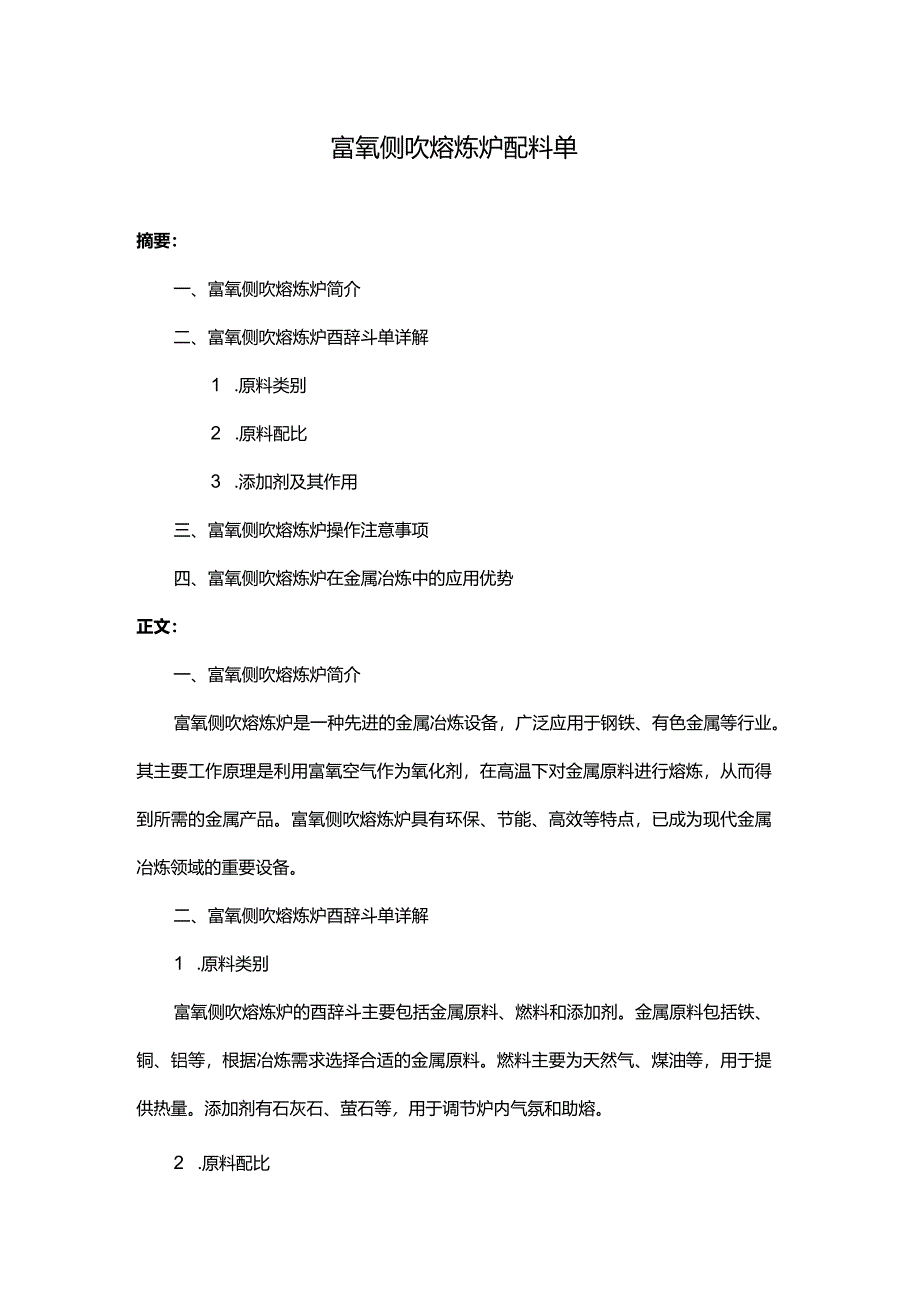 富氧侧吹熔炼炉配料单

摘要：

一、富氧侧吹熔炼炉简介

二、富氧侧吹熔炼炉酉辞斗单详解

1 .原料类别

2 .原料配比

3 .添加剂及其作用

三、富氧侧吹熔炼炉操作注意事项

四、富氧侧吹熔炼炉在金属冶炼中的应用优势

正文：

一、富氧侧吹熔炼炉简介

富氧侧吹熔炼炉是一种先进的金属冶炼设备，广泛应用于钢铁、有色金属等行业。其主要工作原理是利用富氧空气作为氧化剂，在高温下对金属原料进行熔炼，从而得到所需的金属产品。富氧侧吹熔炼炉具有环保、节能、高效等特点，已成为现代金属冶炼领域的重要设备。

二、富氧侧吹熔炼炉酉辞斗单详解

1 .原料类别

富氧侧吹熔炼炉的酉辞斗主要包括金属原料、燃料和添加剂。金属原料包括铁、铜、铝等，根据冶炼需求选择合适的金属原料。燃料主要为天然气、煤油等，用于提供热量。添加剂有石灰石、萤石等，用于调节炉内气氛和助熔。

2 .原料配比